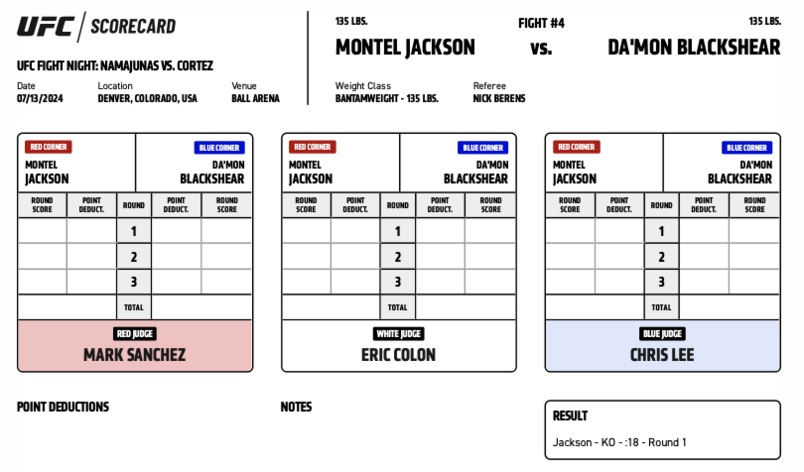 UFC | SCORECARD

UFC FIGHT NIGHT: NAMAJUNAS VS. CORTEZ

Date
07/13/2024

Location
DENVER, COLORADO, USA

Venue
BALL ARENA

135 LBS.
MONTEL JACKSON

FIGHT #4
vs.

135 LBS.
DA'MON BLACKSHEAR

Weight Class
BANTAMWEIGHT - 135 LBS.

Referee
NICK BERENS

RED CORNER
MONTEL JACKSON

BLUE CORNER
DA'MON BLACKSHEAR

| ROUND SCORE | POINT DEDUCT. | ROUND | POINT DEDUCT. | ROUND SCORE |
|---|---|---|---|---|
| | | 1 | | |
| | | 2 | | |
| | | 3 | | |
| | | TOTAL | | |

RED JUDGE
MARK SANCHEZ

RED CORNER
MONTEL JACKSON

BLUE CORNER
DA'MON BLACKSHEAR

| ROUND SCORE | POINT DEDUCT. | ROUND | POINT DEDUCT. | ROUND SCORE |
|---|---|---|---|---|
| | | 1 | | |
| | | 2 | | |
| | | 3 | | |
| | | TOTAL | | |

WHITE JUDGE
ERIC COLON

RED CORNER
MONTEL JACKSON

BLUE CORNER
DA'MON BLACKSHEAR

| ROUND SCORE | POINT DEDUCT. | ROUND | POINT DEDUCT. | ROUND SCORE |
|---|---|---|---|---|
| | | 1 | | |
| | | 2 | | |
| | | 3 | | |
| | | TOTAL | | |

BLUE JUDGE
CHRIS LEE

POINT DEDUCTIONS

NOTES

RESULT
Jackson - KO - :18 - Round 1